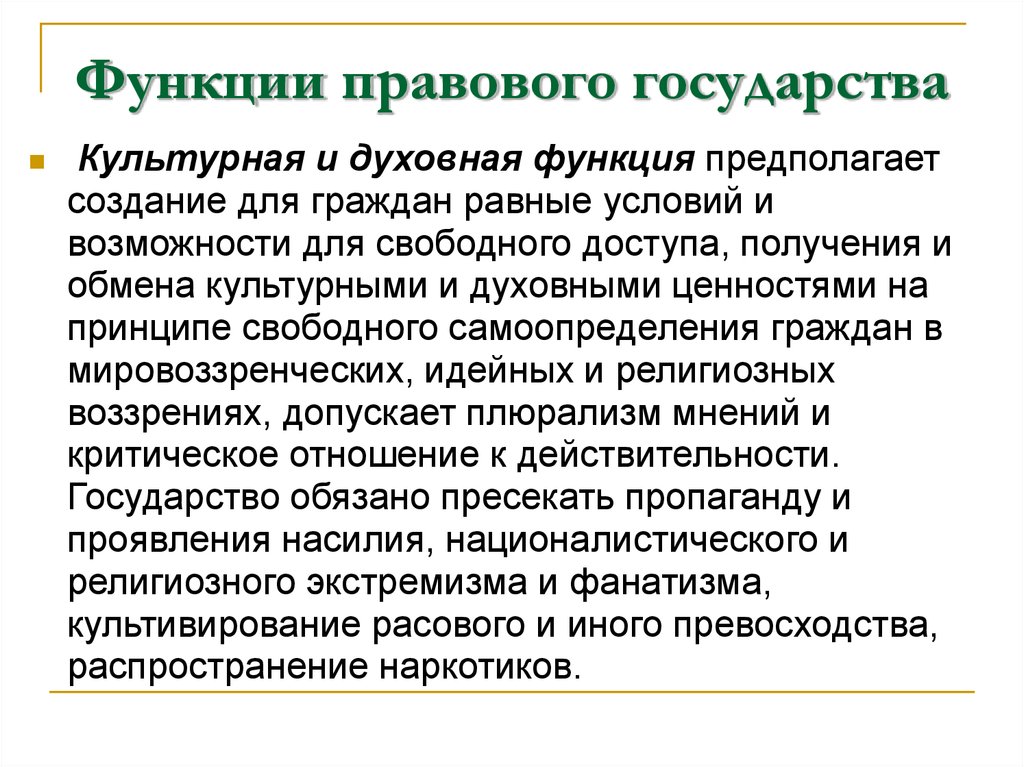 Функции правового государства

Культурная и духовная функция предполагает создание для граждан равные условий и возможности для свободного доступа, получения и обмена культурными и духовными ценностями на принципе свободного самоопределения граждан в мировоззренческих, идейных и религиозных воззрениях, допускает плюрализм мнений и критическое отношение к действительности. Государство обязано пресекать пропаганду и проявления насилия, националистического и религиозного экстремизма и фанатизма, культивирование расового и иного превосходства, распространение наркотиков.